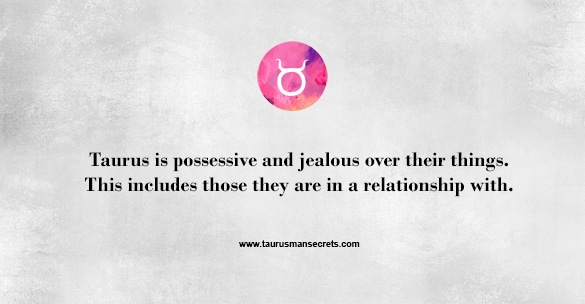 Taurus is possessive and jealous over their things. This includes those they are in a relationship with.

www.taurusmansecrets.com